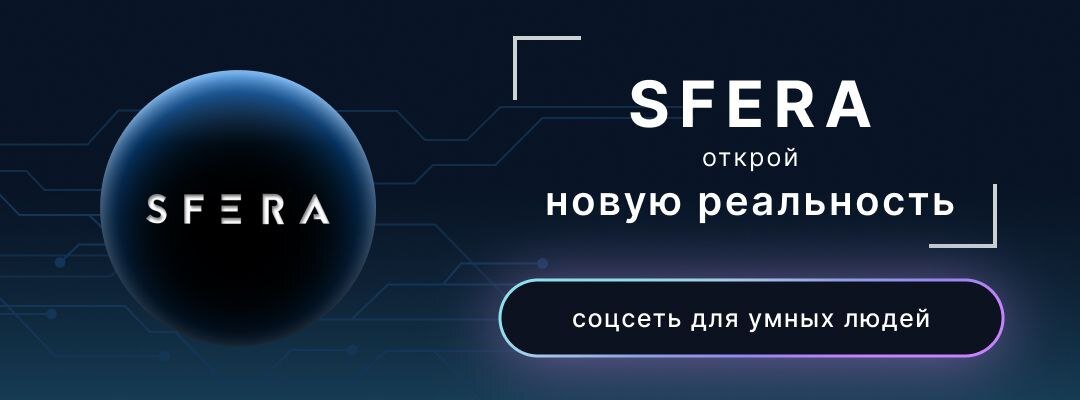 SFERA

SFERA
открой
новую реальность

соцсеть для умных людей